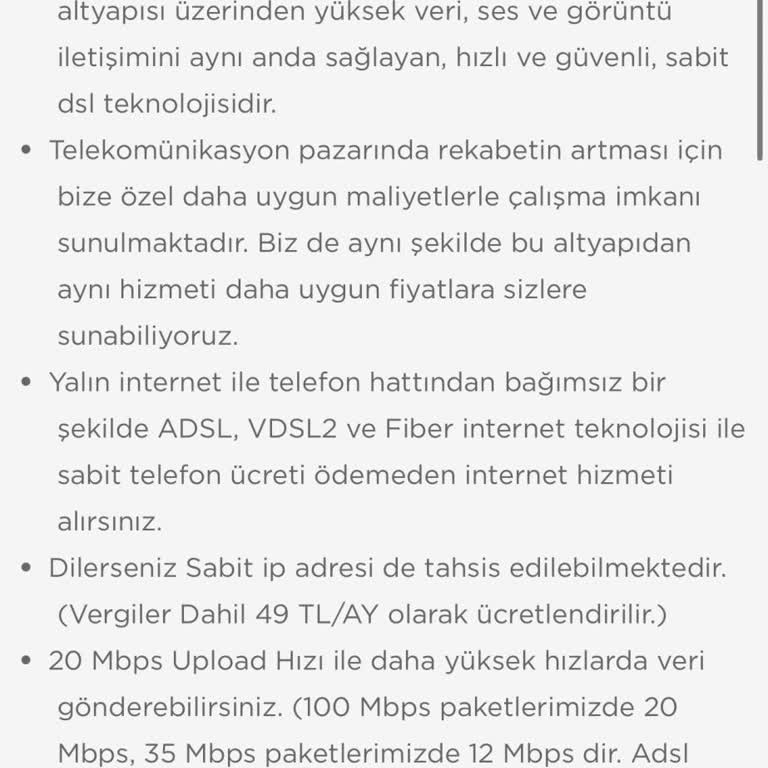 altyapısı üzerinden yüksek veri, ses ve görüntü iletişimini aynı anda sağlayan, hızlı ve güvenli, sabit dsl teknolojisidir.

• Telekomünikasyon pazarında rekabetin artması için bize özel daha uygun maliyetlerle çalışma imkanı sunulmaktadır. Biz de aynı şekilde bu altyapıdan aynı hizmeti daha uygun fiyatlara sizlere sunabiliyoruz.

• Yalın internet ile telefon hattından bağımsız bir şekilde ADSL, VDSL2 ve Fiber internet teknolojisi ile sabit telefon ücreti ödemeden internet hizmeti alırsınız.

• Dilerseniz Sabit ip adresi de tahsis edilebilmektedir. (Vergiler Dahil 49 TL/AY olarak ücretlendirilir.)

• 20 Mbps Upload Hızı ile daha yüksek hızlarda veri gönderebilirsiniz. (100 Mbps paketlerimizde 20 Mbps, 35 Mbps paketlerimizde 12 Mbps dir. Adsl